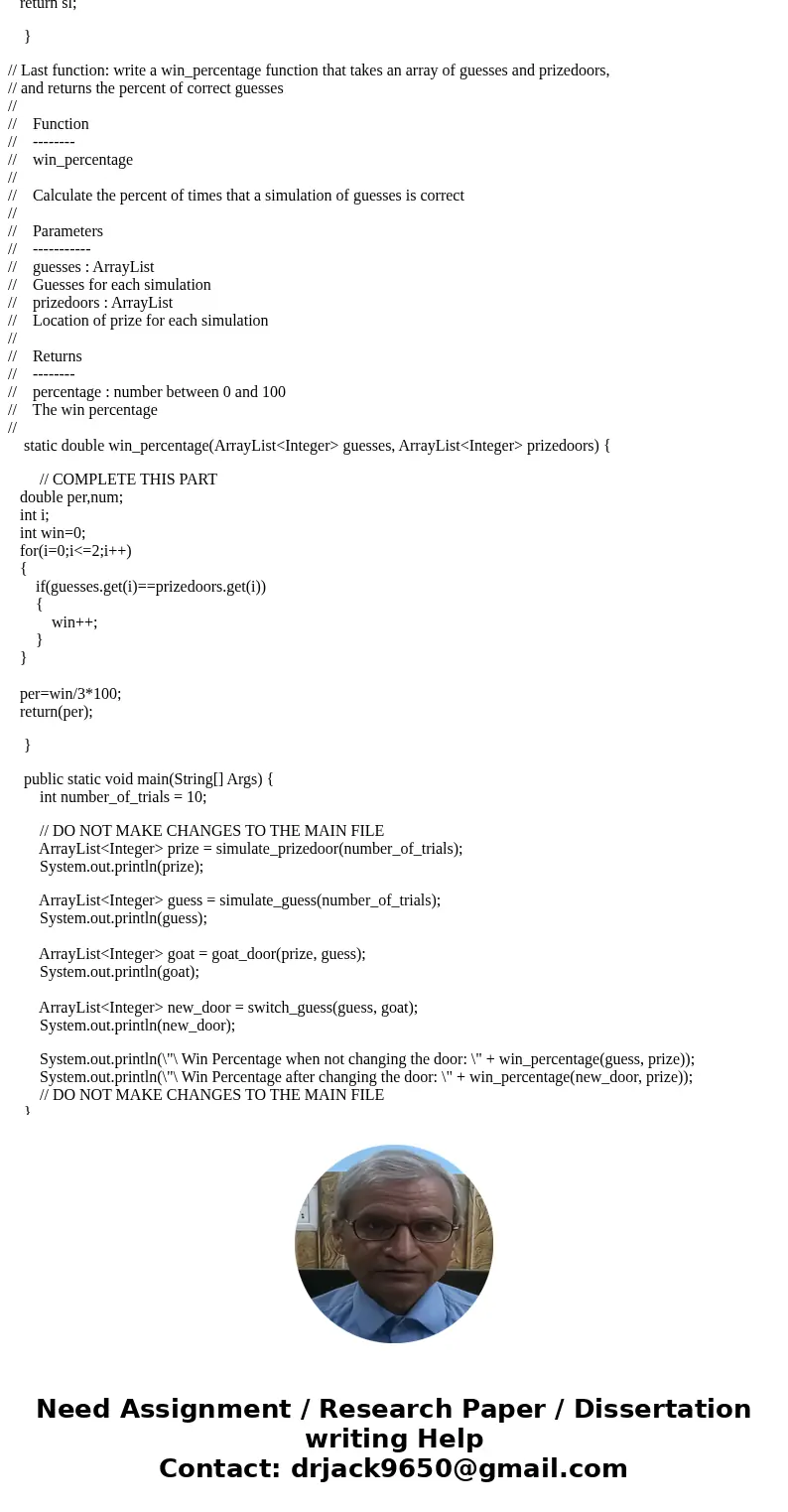 return sl;

}

// Last function: write a win_percentage function that takes an array of guesses and prizedoors,
// and returns the percent of correct guesses
//
// Function
// --------
// win_percentage
//
// Calculate the percent of times that a simulation of guesses is correct
//
// Parameters
// -----------
// guesses : ArrayList
// Guesses for each simulation
// prizedoors : ArrayList
// Location of prize for each simulation
//
// Returns
// --------
// percentage : number between 0 and 100
// The win percentage
//
static double win_percentage(ArrayList<Integer> guesses, ArrayList<Integer> prizedoors) {

// COMPLETE THIS PART
double per,num;
int i;
int win=0;
for(i=0;i<=2;i++)
{
if(guesses.get(i)==prizedoors.get(i))
{
win++;
}
}

per=win/3*100;
return(per);

}

public static void main(String[] Args) {
int number_of_trials = 10;

// DO NOT MAKE CHANGES TO THE MAIN FILE
ArrayList<Integer> prize = simulate_prizedoor(number_of_trials);
System.out.println(prize);

ArrayList<Integer> guess = simulate_guess(number_of_trials);
System.out.println(guess);

ArrayList<Integer> goat = goat_door(prize, guess);
System.out.println(goat);

ArrayList<Integer> new_door = switch_guess(guess, goat);
System.out.println(new_door);

System.out.println(\"\ Win Percentage when not changing the door: \" + win_percentage(guess, prize));
System.out.println(\"\ Win Percentage after changing the door: \" + win_percentage(new_door, prize));
// DO NOT MAKE CHANGES TO THE MAIN FILE
}

Need Assignment / Research Paper / Dissertation writing Help
Contact: drjack9650@gmail.com